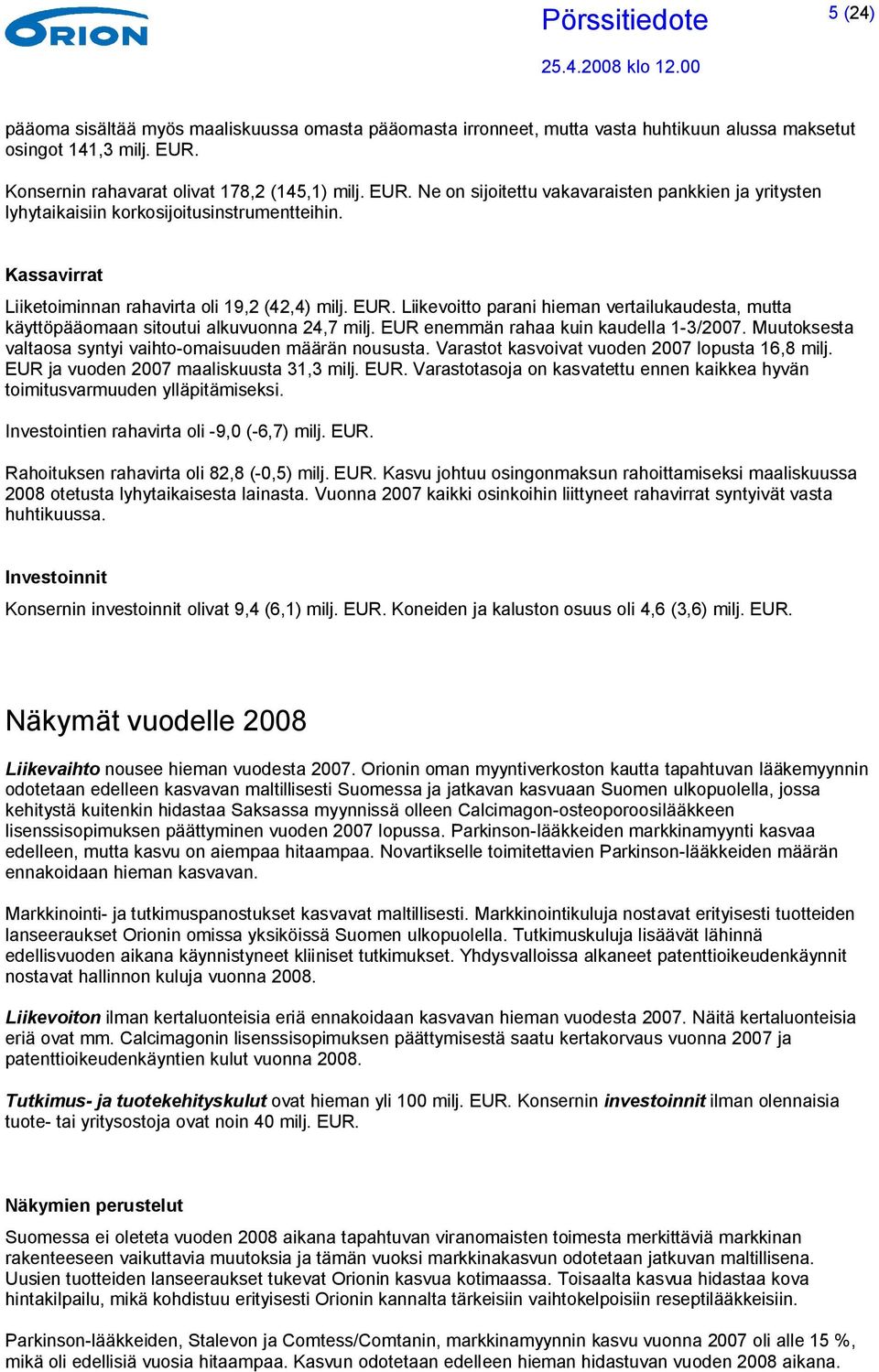 ORION

Pörssitiedote

5 (24)

25.4.2008 klo 12.00

pääoma sisältää myös maaliskuussa omasta pääomasta irronneet, mutta vasta huhtikuun alussa maksetut osingot 141,3 milj. EUR.

Konsernin rahavarat olivat 178,2 (145,1) milj. EUR. Ne on sijoitettu vakavaraisten pankkien ja yritysten lyhytaikaisiin korkosijoitusinstrumentteihin.

Kassavirrat

Liiketoiminnan rahavirta oli 19,2 (42,4) milj. EUR. Liikevoitto parani hieman vertailukaudesta, mutta käyttöpääomaan sitoutui alkuvuonna 24,7 milj. EUR enemmän rahaa kuin kaudella 1-3/2007. Muutoksesta valtaosa syntyi vaihto-omaisuuden määrän noususta. Varastot kasvoivat vuoden 2007 lopusta 16,8 milj. EUR ja vuoden 2007 maaliskuusta 31,3 milj. EUR. Varastotasoja on kasvatettu ennen kaikkea hyvän toimitusvarmuuden ylläpitämiseksi.

Investointien rahavirta oli -9,0 (-6,7) milj. EUR.

Rahoituksen rahavirta oli 82,8 (-0,5) milj. EUR. Kasvu johtuu osingonmaksun rahoittamiseksi maaliskuussa 2008 otetusta lyhytaikaisesta lainasta. Vuonna 2007 kaikki osinkoihin liittyneet rahavirrat syntyivät vasta huhtikuussa.

Investoinnit

Konsernin investoinnit olivat 9,4 (6,1) milj. EUR. Koneiden ja kaluston osuus oli 4,6 (3,6) milj. EUR.

Näkymät vuodelle 2008

Liikevaihto nousee hieman vuodesta 2007. Orionin oman myyntiverkoston kautta tapahtuvan lääkemyynnin odotetaan edelleen kasvavan maltillisesti Suomessa ja jatkavan kasvuaan Suomen ulkopuolella, jossa kehitystä kuitenkin hidastaa Saksassa myynnissä olleen Calcimagon-osteoporoosilääkkeen lisenssisopimuksen päättyminen vuoden 2007 lopussa. Parkinson-lääkkeiden markkinamyynti kasvaa edelleen, mutta kasvu on aiempaa hitaampaa. Novartikselle toimitettavien Parkinson-lääkkeiden määrän ennakoidaan hieman kasvavan.

Markkinointi- ja tutkimuspanostukset kasvavat maltillisesti. Markkinointikuluja nostavat erityisesti tuotteiden lanseeraukset Orionin omissa yksiköissä Suomen ulkopuolella. Tutkimuskuluja lisäävät lähinnä edellisvuoden aikana käynnistyneet kliiniset tutkimukset. Yhdysvalloissa alkaneet patenttioikeudenkäynnit nostavat hallinnon kuluja vuonna 2008.

Liikevoiton ilman kertaluonteisia eriä ennakoidaan kasvavan hieman vuodesta 2007. Näitä kertaluonteisia eriä ovat mm. Calcimagonin lisenssisopimuksen päättymisestä saatu kertakorvaus vuonna 2007 ja patenttioikeudenkäyntien kulut vuonna 2008.

Tutkimus- ja tuotekehityskulut ovat hieman yli 100 milj. EUR. Konsernin investoinnit ilman olennaisia tuote- tai yritysostoja ovat noin 40 milj. EUR.

Näkymien perustelut

Suomessa ei oleteta vuoden 2008 aikana tapahtuvan viranomaisten toimesta merkittäviä markkinan rakenteeseen vaikuttavia muutoksia ja tämän vuoksi markkinakasvun odotetaan jatkuvan maltillisena. Uusien tuotteiden lanseeraukset tukevat Orionin kasvua kotimaassa. Toisaalta kasvua hidastaa kova hintakilpailu, mikä kohdistuu erityisesti Orionin kannalta tärkeisiin vaihtokelpoisiin reseptilääkkeisiin.

Parkinson-lääkkeiden, Stalevon ja Comtess/Comtanin, markkinamyynnin kasvu vuonna 2007 oli alle 15 %, mikä oli edellisiä vuosia hitaampaa. Kasvun odotetaan edelleen hieman hidastuvan vuoden 2008 aikana.